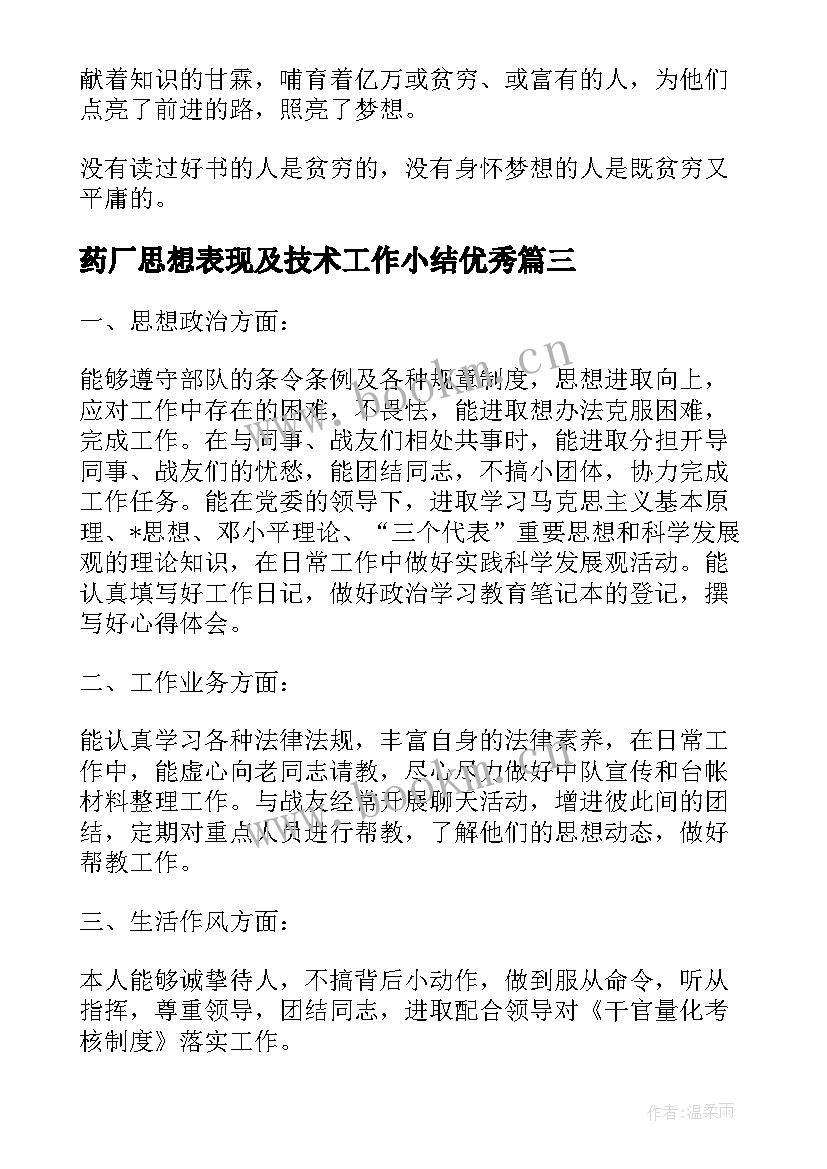 献着知识的甘霖，哺育着亿万或贫穷、或富有的人，为他们点亮了前进的路，照亮了梦想。

没有读过好书的人是贫穷的，没有身怀梦想的人是既贫穷又平庸的。

药厂思想表现及技术工作小结优秀篇三

一、思想政治方面：

能够遵守部队的条令条例及各种规章制度，思想进取向上，应对工作中存在的困难，不畏怯，能进取想办法克服困难，完成工作。在与同事、战友们相处共事时，能进取分担开导同事、战友们的忧愁，能团结同志，不搞小团体，协力完成工作任务。能在党委的领导下，进取学习马克思主义基本原理、*思想、邓小平理论、“三个代表”重要思想和科学发展观的理论知识，在日常工作中做好实践科学发展观活动。能认真填写好工作日记，做好政治学习教育笔记本的登记，撰写好心得体会。

二、工作业务方面：

能认真学习各种法律法规，丰富自身的法律素养，在日常工作中，能虚心向老同志请教，尽心尽力做好中队宣传和台帐材料整理工作。与战友经常开展聊天活动，增进彼此间的团结，定期对重点人员进行帮教，了解他们的思想动态，做好帮教工作。

三、生活作风方面：

本人能够诚挚待人，不搞背后小动作，做到服从命令，听从指挥，尊重领导，团结同志，进取配合领导对《干官量化考核制度》落实工作。

www.bookm.cn

作者:温柔雨